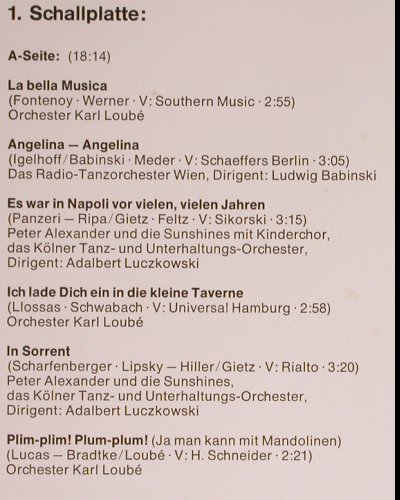 1. Schallplatte:

A-Seite: (18:14)

La bella Musica
(Fontenoy · Werner · V: Southern Music · 2:55)
Orchester Karl Loubé

Angelina — Angelina
(Igelhoff/Babinski · Meder · V: Schaeffers Berlin · 3:05)
Das Radio-Tanzorchester Wien, Dirigent: Ludwig Babinski

Es war in Napoli vor vielen, vielen Jahren
(Panzeri — Ripa/Gietz · Feltz · V: Sikorski · 3:15)
Peter Alexander und die Sunshines mit Kinderchor, das Kölner Tanz- und Unterhaltungs-Orchester, Dirigent: Adalbert Luczkowski

Ich lade Dich ein in die kleine Taverne
(Llossas · Schwabach · V: Universal Hamburg · 2:58)
Orchester Karl Loubé

In Sorrent
(Scharfenberger · Lipsky — Hiller/Gietz · V: Rialto · 3:20)
Peter Alexander und die Sunshines, das Kölner Tanz- und Unterhaltungs-Orchester, Dirigent: Adalbert Luczkowski

Plim-plim! Plum-plum! (Ja man kann mit Mandolinen)
(Lucas — Bradtke/Loubé · V: H. Schneider · 2:21)
Orchester Karl Loubé